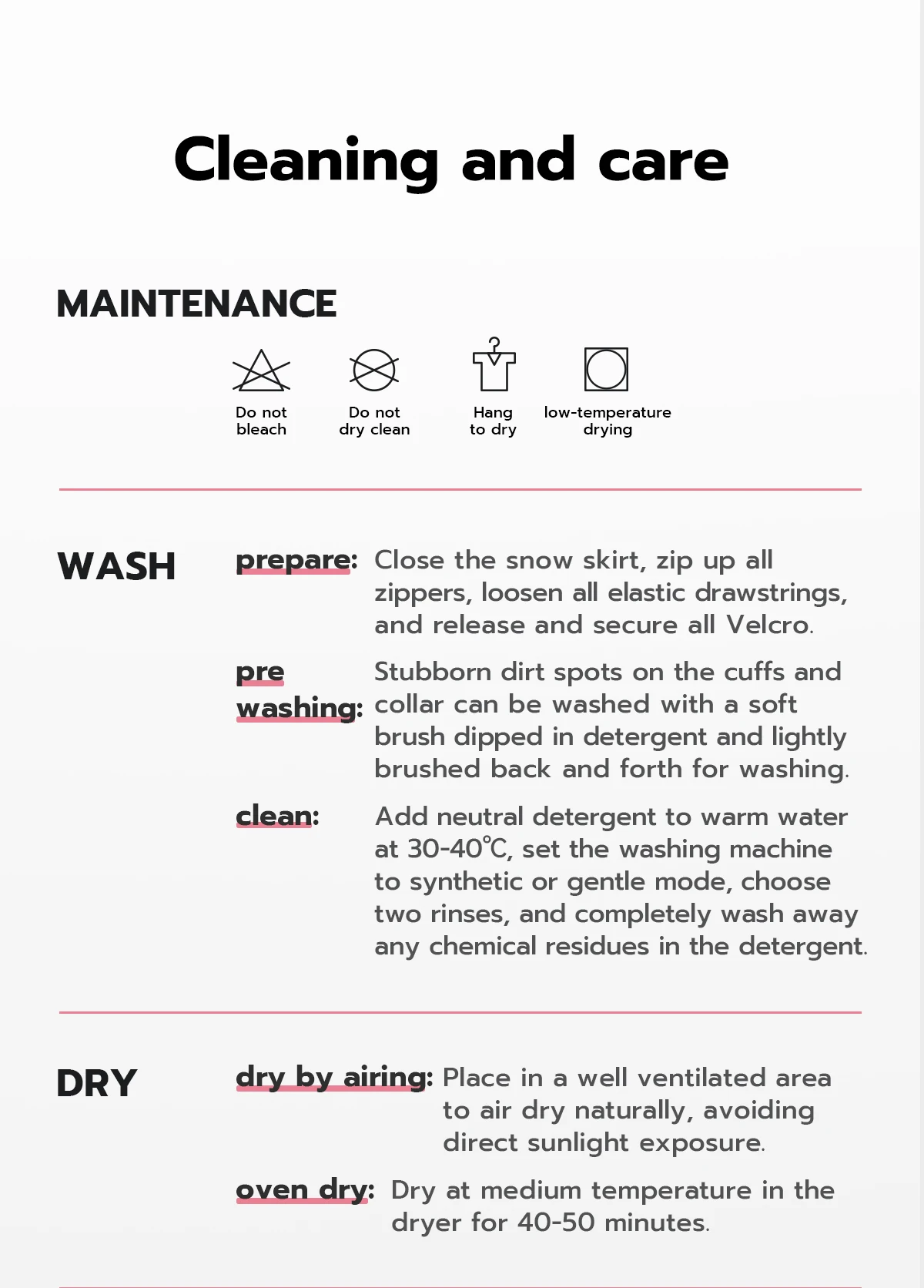 Cleaning and care

MAINTENANCE

Do not bleach

Do not dry clean

Hang to dry

low-temperature drying

WASH

prepare: Close the snow skirt, zip up all zippers, loosen all elastic drawstrings, and release and secure all Velcro.

pre washing: Stubborn dirt spots on the cuffs and collar can be washed with a soft brush dipped in detergent and lightly brushed back and forth for washing.

clean: Add neutral detergent to warm water at 30-40℃, set the washing machine to synthetic or gentle mode, choose two rinses, and completely wash away any chemical residues in the detergent.

DRY

dry by airing: Place in a well ventilated area to air dry naturally, avoiding direct sunlight exposure.

oven dry: Dry at medium temperature in the dryer for 40-50 minutes.